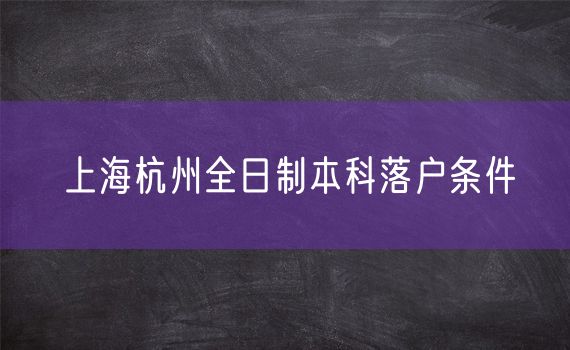 上海杭州全日制本科落户条件